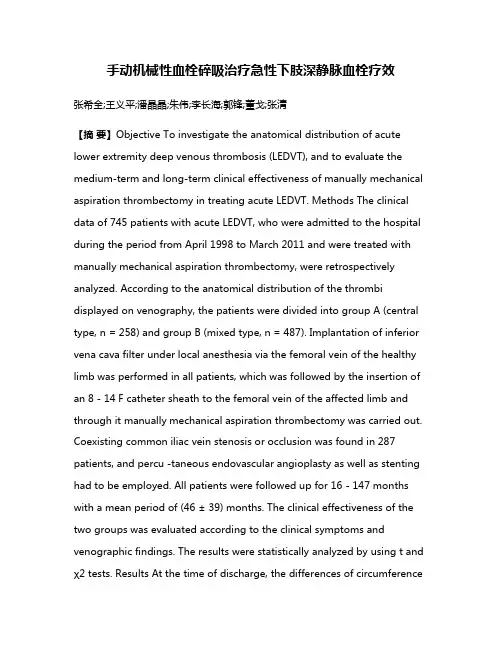 手动机械性血栓碎吸治疗急性下肢深静脉血栓疗效

张希全;王义平;潘晶晶;朱伟;李长海;郭锋;董戈;张清

【摘 要】Objective To investigate the anatomical distribution of acute lower extremity deep venous thrombosis (LEDVT), and to evaluate the medium-term and long-term clinical effectiveness of manually mechanical aspiration thrombectomy in treating acute LEDVT. Methods The clinical data of 745 patients with acute LEDVT, who were admitted to the hospital during the period from April 1998 to March 2011 and were treated with manually mechanical aspiration thrombectomy, were retrospectively analyzed. According to the anatomical distribution of the thrombi displayed on venography, the patients were divided into group A (central type, n = 258) and group B (mixed type, n = 487). Implantation of inferior vena cava filter under local anesthesia via the femoral vein of the healthy limb was performed in all patients, which was followed by the insertion of an 8 - 14 F catheter sheath to the femoral vein of the affected limb and through it manually mechanical aspiration thrombectomy was carried out. Coexisting common iliac vein stenosis or occlusion was found in 287 patients, and percu -taneous endovascular angioplasty as well as stenting had to be employed. All patients were followed up for 16 - 147 months with a mean period of (46 ± 39) months. The clinical effectiveness of the two groups was evaluated according to the clinical symptoms and venographic findings. The results were statistically analyzed by using t and χ2 tests. Results At the time of discharge, the differences of circumference